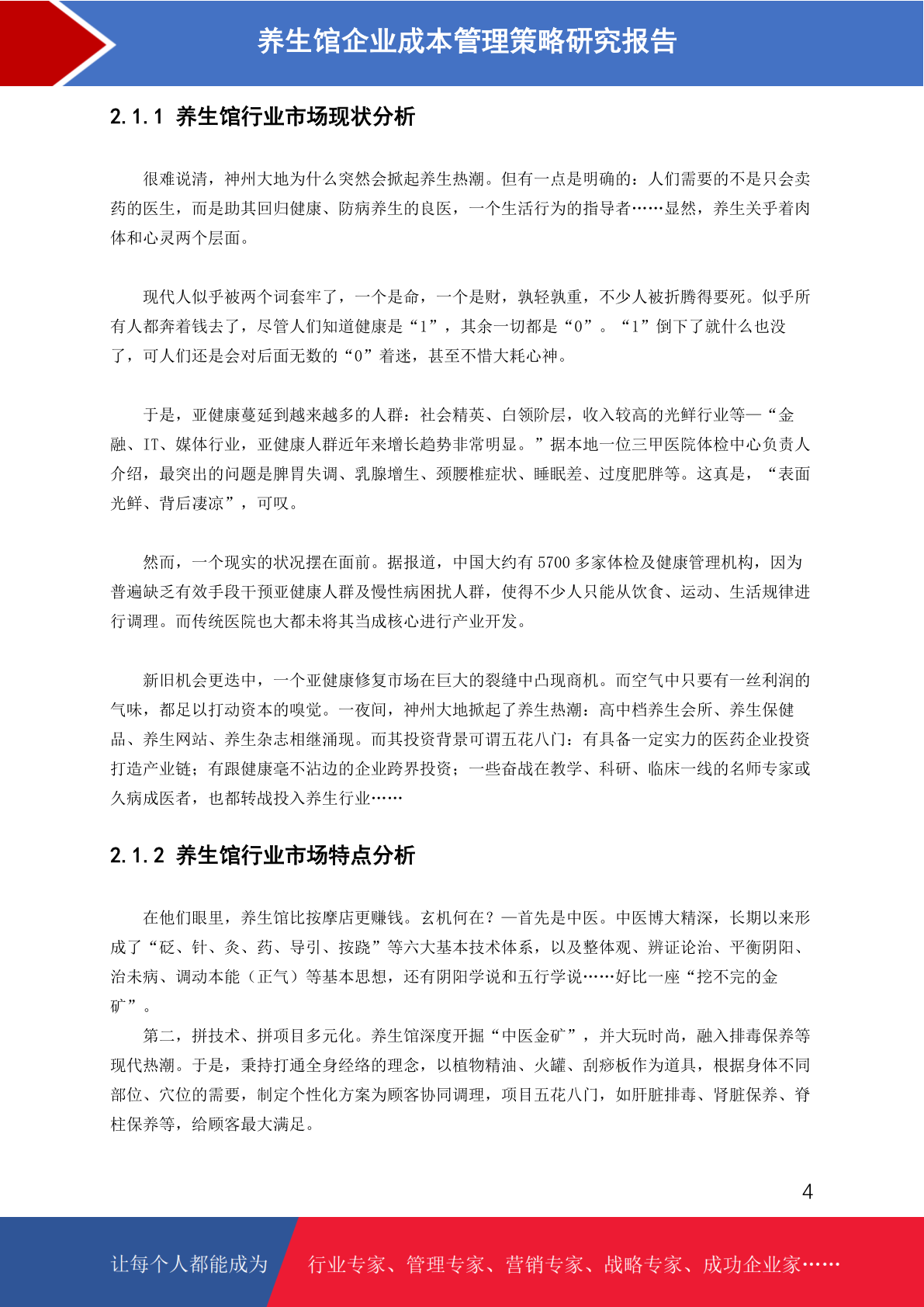 养生馆企业成本管理策略研究报告

2.1.1 养生馆行业市场现状分析

很难说清，神州大地为什么突然会掀起养生热潮。但有一点是明确的：人们需要的不是只会卖药的医生，而是助其回归健康、防病养生的良医，一个生活行为的指导者……显然，养生关乎着肉体和心灵两个层面。

现代人似乎被两个词套牢了，一个是命，一个是财，孰轻孰重，不少人被折腾得要死。似乎所有人都奔着钱去了，尽管人们知道健康是“1”，其余一切都是“0”。“1”倒下了就什么也没了，可人们还是会对后面无数的“0”着迷，甚至不惜大耗心神。

于是，亚健康蔓延到越来越多的人群：社会精英、白领阶层，收入较高的光鲜行业等—“金融、IT、媒体行业，亚健康人群近年来增长趋势非常明显。”据本地一位三甲医院体检中心负责人介绍，最突出的问题是脾胃失调、乳腺增生、颈腰椎症状、睡眠差、过度肥胖等。这真是，“表面光鲜、背后凄凉”，可叹。

然而，一个现实的状况摆在面前。据报道，中国大约有 5700 多家体检及健康管理机构，因为普遍缺乏有效手段干预亚健康人群及慢性病困扰人群，使得不少人只能从饮食、运动、生活规律进行调理。而传统医院也大都未将其当成核心进行产业开发。

新旧机会更迭中，一个亚健康修复市场在巨大的裂缝中凸现商机。而空气中只要有一丝利润的气味，都足以打动资本的嗅觉。一夜间，神州大地掀起了养生热潮：高中档养生会所、养生保健品、养生网站、养生杂志相继涌现。而其投资背景可谓五花八门：有具备一定实力的医药企业投资打造产业链；有跟健康毫不沾边的企业跨界投资；一些奋战在教学、科研、临床一线的名师专家或久病成医者，也都转战投入养生行业……

2.1.2 养生馆行业市场特点分析

在他们眼里，养生馆比按摩店更赚钱。玄机何在？—首先是中医。中医博大精深，长期以来形成了“砭、针、灸、药、导引、按跷”等六大基本技术体系，以及整体观、辨证论治、平衡阴阳、治未病、调动本能（正气）等基本思想，还有阴阳学说和五行学说……好比一座“挖不完的金矿”。

第二，拼技术、拼项目多元化。养生馆深度开掘“中医金矿”，并大玩时尚，融入排毒保养等现代热潮。于是，秉持打通全身经络的理念，以植物精油、火罐、刮痧板作为道具，根据身体不同部位、穴位的需要，制定个性化方案为顾客协同调理，项目五花八门，如肝脏排毒、肾脏保养、脊柱保养等，给顾客最大满足。

4

让每个人都能成为 行业专家、管理专家、营销专家、战略专家、成功企业家……